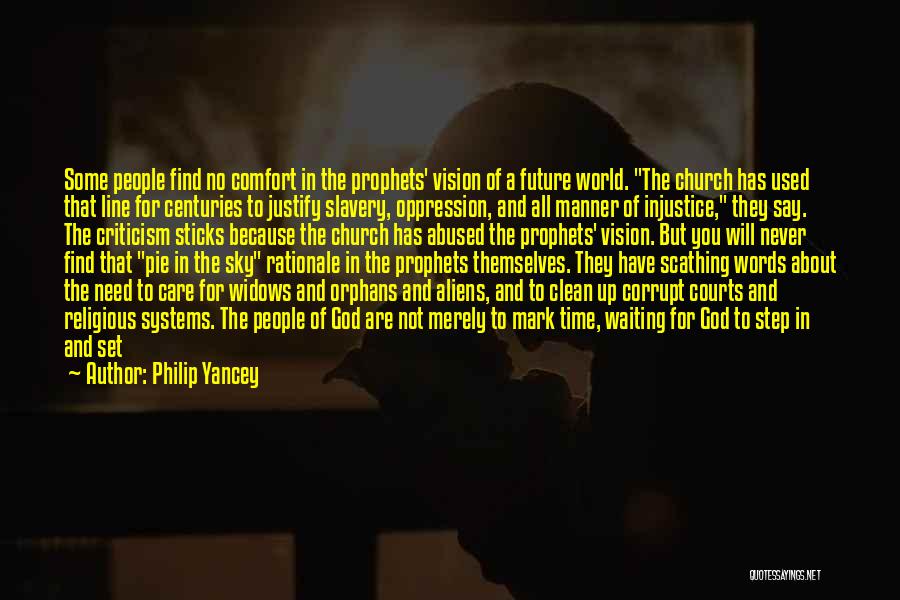 Some people find no comfort in the prophets' vision of a future world. "The church has used that line for centuries to justify slavery, oppression, and all manner of injustice," they say. The criticism sticks because the church has abused the prophets' vision. But you will never find that "pie in the sky" rationale in the prophets themselves. They have scathing words about the need to care for widows and orphans and aliens, and to clean up corrupt courts and religious systems. The people of God are not merely to mark time, waiting for God to step in and set

— Author: Philip Yancey

QUOTESSAYINGS.NET